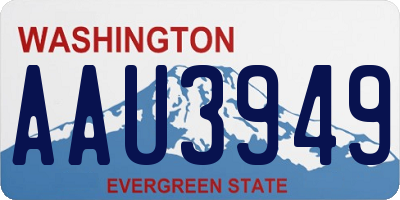 WASHINGTON
AAU3949
EVERGREEN STATE